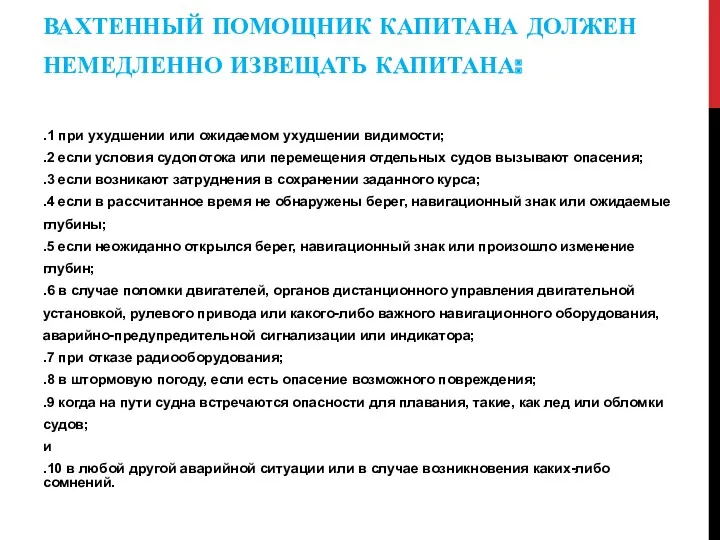 ВАХТЕННЫЙ ПОМОЩНИК КАПИТАНА ДОЛЖЕН НЕМЕДЛЕННО ИЗВЕЩАТЬ КАПИТАНА:

.1 при ухудшении или ожидаемом ухудшении видимости;

.2 если условия судопотока или перемещения отдельных судов вызывают опасения;

.3 если возникают затруднения в сохранении заданного курса;

.4 если в рассчитанное время не обнаружены берег, навигационный знак или ожидаемые глубины;

.5 если неожиданно открылся берег, навигационный знак или произошло изменение глубин;

.6 в случае поломки двигателей, органов дистанционного управления двигательной установкой, рулевого привода или какого-либо важного навигационного оборудования, аварийно-предупредительной сигнализации или индикатора;

.7 при отказе радиооборудования;

.8 в штормовую погоду, если есть опасение возможного повреждения;

.9 когда на пути судна встречаются опасности для плавания, такие, как лед или обломки судов;

и

.10 в любой другой аварийной ситуации или в случае возникновения каких-либо сомнений.